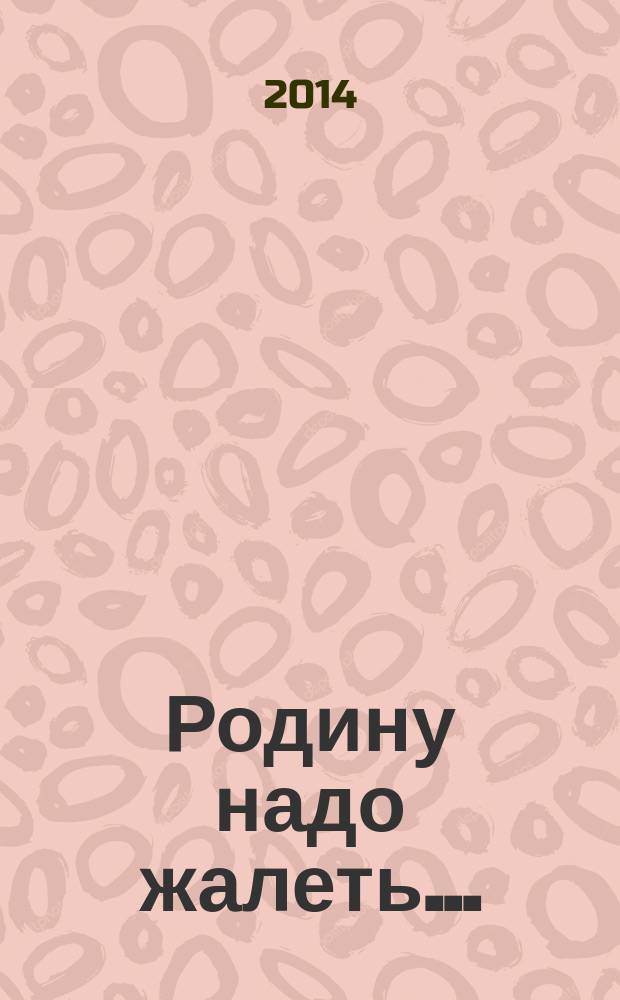 2014

Родину надо жалеть...